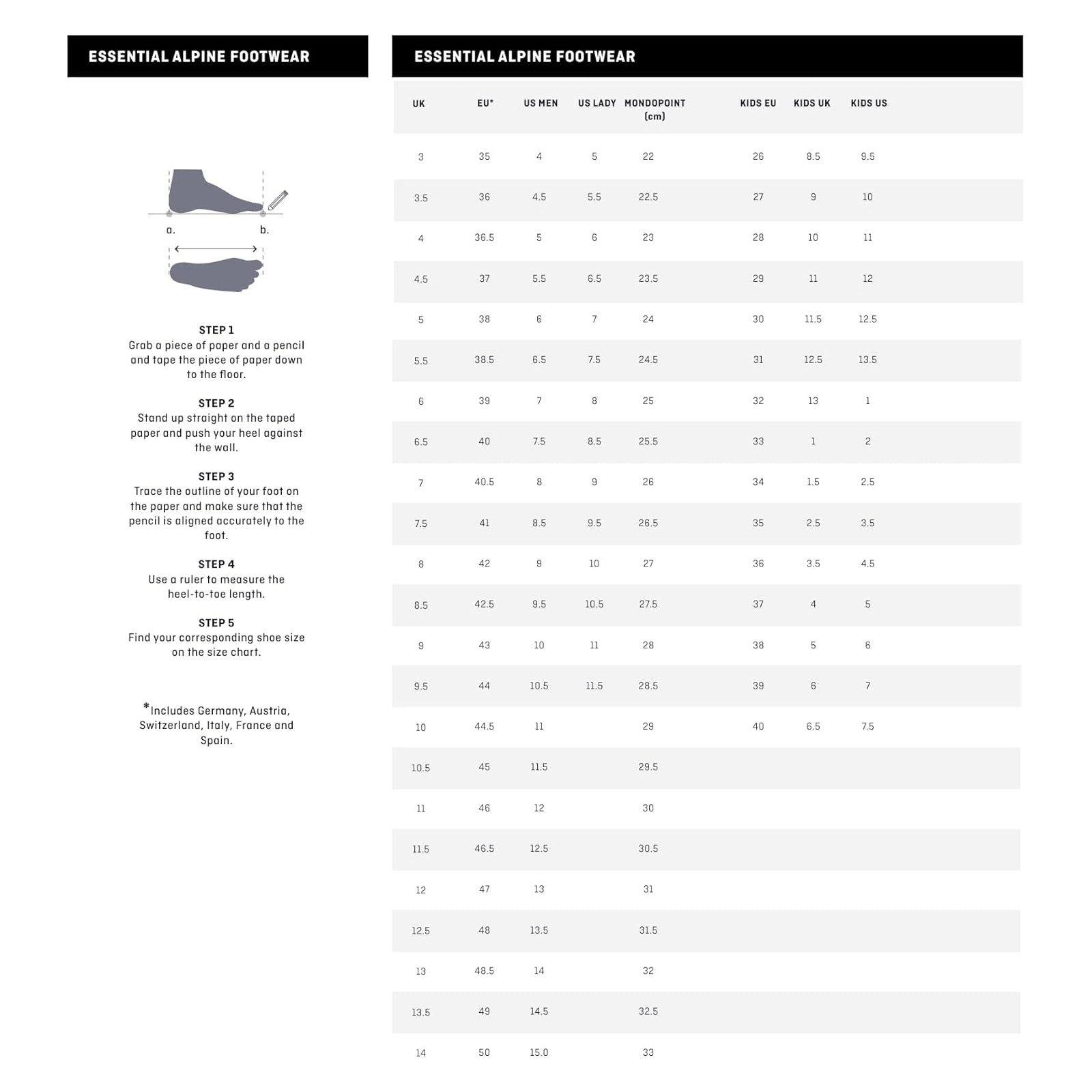 ESSENTIAL ALPINE FOOTWEAR

a.

b.

STEP 1
Grab a piece of paper and a pencil and tape the piece of paper down to the floor.

STEP 2
Stand up straight on the taped paper and push your heel against the wall.

STEP 3
Trace the outline of your foot on the paper and make sure that the pencil is aligned accurately to the foot.

STEP 4
Use a ruler to measure the heel-to-toe length.

STEP 5
Find your corresponding shoe size on the size chart.

*Includes Germany, Austria, Switzerland, Italy, France and Spain.

ESSENTIAL ALPINE FOOTWEAR

| UK | EU* | US MEN | US LADY | MONDOPOINT (cm) | KIDS EU | KIDS UK | KIDS US |
|---|---|---|---|---|---|---|---|
| 3 | 35 | 4 | 5 | 22 | 26 | 8.5 | 9.5 |
| 3.5 | 36 | 4.5 | 5.5 | 22.5 | 27 | 9 | 10 |
| 4 | 36.5 | 5 | 6 | 23 | 28 | 10 | 11 |
| 4.5 | 37 | 5.5 | 6.5 | 23.5 | 29 | 11 | 12 |
| 5 | 38 | 6 | 7 | 24 | 30 | 11.5 | 12.5 |
| 5.5 | 38.5 | 6.5 | 7.5 | 24.5 | 31 | 12.5 | 13.5 |
| 6 | 39 | 7 | 8 | 25 | 32 | 13 | 1 |
| 6.5 | 40 | 7.5 | 8.5 | 25.5 | 33 | 1 | 2 |
| 7 | 40.5 | 8 | 9 | 26 | 34 | 1.5 | 2.5 |
| 7.5 | 41 | 8.5 | 9.5 | 26.5 | 35 | 2.5 | 3.5 |
| 8 | 42 | 9 | 10 | 27 | 36 | 3.5 | 4.5 |
| 8.5 | 42.5 | 9.5 | 10.5 | 27.5 | 37 | 4 | 5 |
| 9 | 43 | 10 | 11 | 28 | 38 | 5 | 6 |
| 9.5 | 44 | 10.5 | 11.5 | 28.5 | 39 | 6 | 7 |
| 10 | 44.5 | 11 | | 29 | 40 | 6.5 | 7.5 |
| 10.5 | 45 | 11.5 | | 29.5 | | | |
| 11 | 46 | 12 | | 30 | | | |
| 11.5 | 46.5 | 12.5 | | 30.5 | | | |
| 12 | 47 | 13 | | 31 | | | |
| 12.5 | 48 | 13.5 | | 31.5 | | | |
| 13 | 48.5 | 14 | | 32 | | | |
| 13.5 | 49 | 14.5 | | 32.5 | | | |
| 14 | 50 | 15.0 | | 33 | | | |